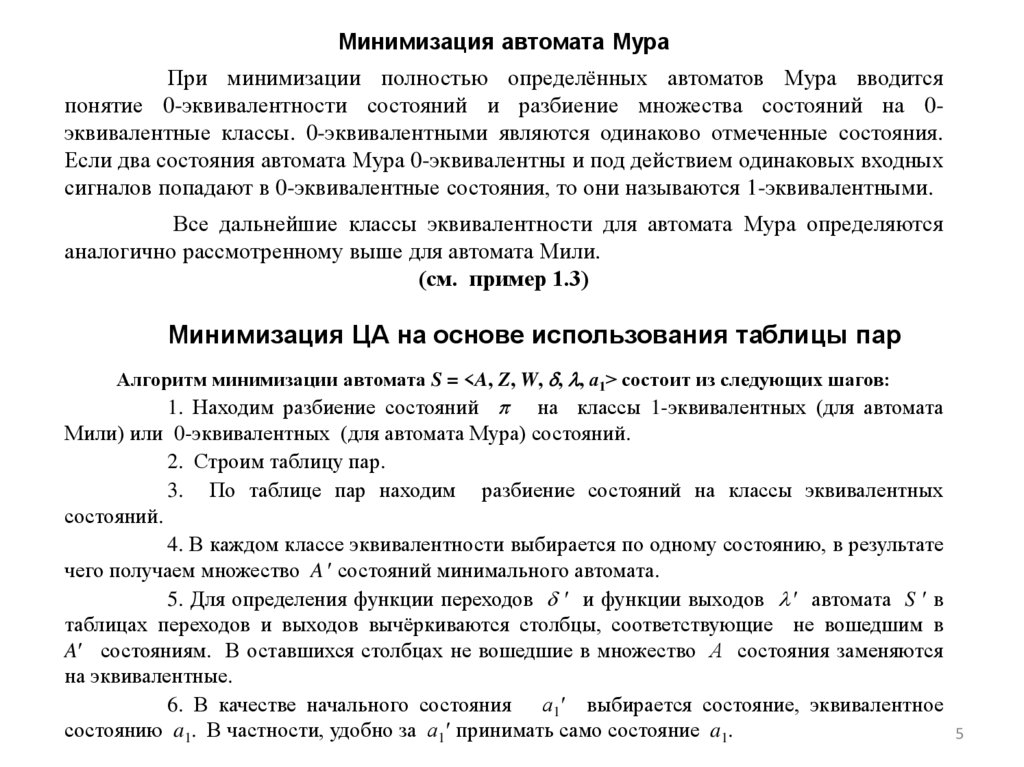 Минимизация автомата Мура

При минимизации полностью определённых автоматов Мура вводится понятие 0-эквивалентности состояний и разбиение множества состояний на 0-эквивалентные классы. 0-эквивалентными являются одинаково отмеченные состояния. Если два состояния автомата Мура 0-эквивалентны и под действием одинаковых входных сигналов попадают в 0-эквивалентные состояния, то они называются 1-эквивалентными.

Все дальнейшие классы эквивалентности для автомата Мура определяются аналогично рассмотренному выше для автомата Мили.

(см. пример 1.3)

Минимизация ЦА на основе использования таблицы пар

Алгоритм минимизации автомата $S = <A, Z, W, \delta, \lambda, a_1>$ состоит из следующих шагов:

1. Находим разбиение состояний $\pi$ на классы 1-эквивалентных (для автомата Мили) или 0-эквивалентных (для автомата Мура) состояний.

2. Строим таблицу пар.

3. По таблице пар находим разбиение состояний на классы эквивалентных состояний.

4. В каждом классе эквивалентности выбирается по одному состоянию, в результате чего получаем множество $A'$ состояний минимального автомата.

5. Для определения функции переходов $\delta'$ и функции выходов $\lambda'$ автомата $S'$ в таблицах переходов и выходов вычёркиваются столбцы, соответствующие не вошедшим в $A'$ состояниям. В оставшихся столбцах не вошедшие в множество $A$ состояния заменяются на эквивалентные.

6. В качестве начального состояния $a_1'$ выбирается состояние, эквивалентное состоянию $a_1$. В частности, удобно за $a_1'$ принимать само состояние $a_1$.

5